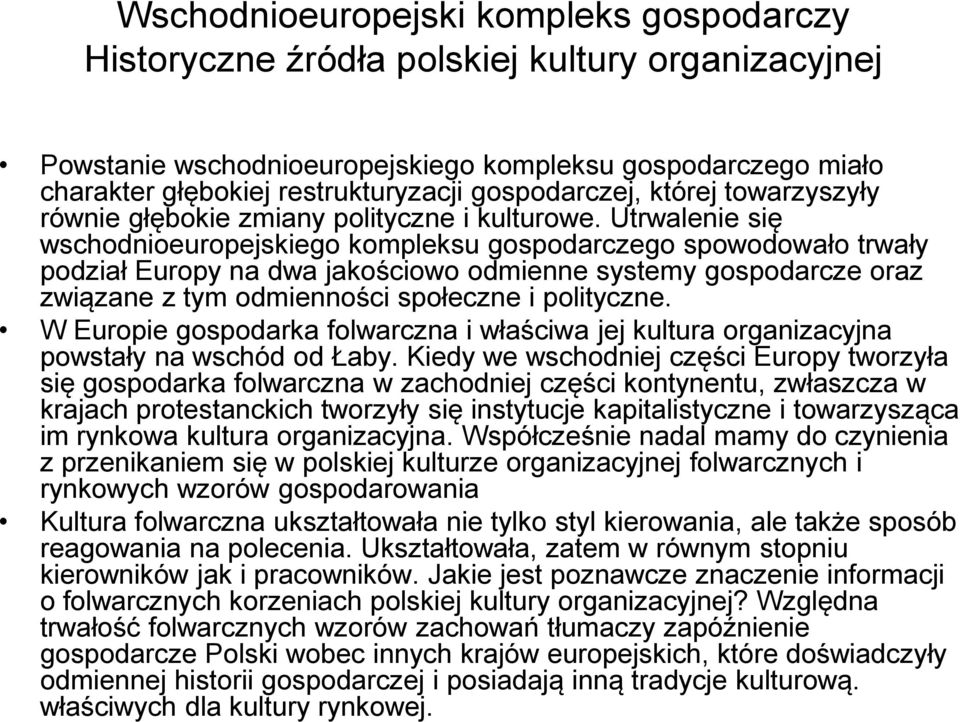 Wschodnioeuropejski kompleks gospodarczy
Historyczne źródła polskiej kultury organizacyjnej

• Powstanie wschodnioeuropejskiego kompleksu gospodarczego miało charakter głębokiej restrukturyzacji gospodarczej, której towarzyszyły równie głębokie zmiany polityczne i kulturowe. Utrwalenie się wschodnioeuropejskiego kompleksu gospodarczego spowodowało trwały podział Europy na dwa jakościowo odmienne systemy gospodarcze oraz związane z tym odmienności społeczne i polityczne.

• W Europie gospodarka folwarczna i właściwa jej kultura organizacyjna powstały na wschód od Łaby. Kiedy we wschodniej części Europy tworzyła się gospodarka folwarczna w zachodniej części kontynentu, zwłaszcza w krajach protestanckich tworzyły się instytucje kapitalistyczne i towarzysząca im rynkowa kultura organizacyjna. Współcześnie nadal mamy do czynienia z przenikaniem się w polskiej kulturze organizacyjnej folwarcznych i rynkowych wzorów gospodarowania

• Kultura folwarczna ukształtowała nie tylko styl kierowania, ale także sposób reagowania na polecenia. Ukształtowała, zatem w równym stopniu kierowników jak i pracowników. Jakie jest poznawcze znaczenie informacji o folwarcznych korzeniach polskiej kultury organizacyjnej? Względna trwałość folwarcznych wzorów zachowań tłumaczy zapóźnienie gospodarcze Polski wobec innych krajów europejskich, które doświadczyły odmiennej historii gospodarczej i posiadają inną tradycje kulturową. właściwych dla kultury rynkowej.